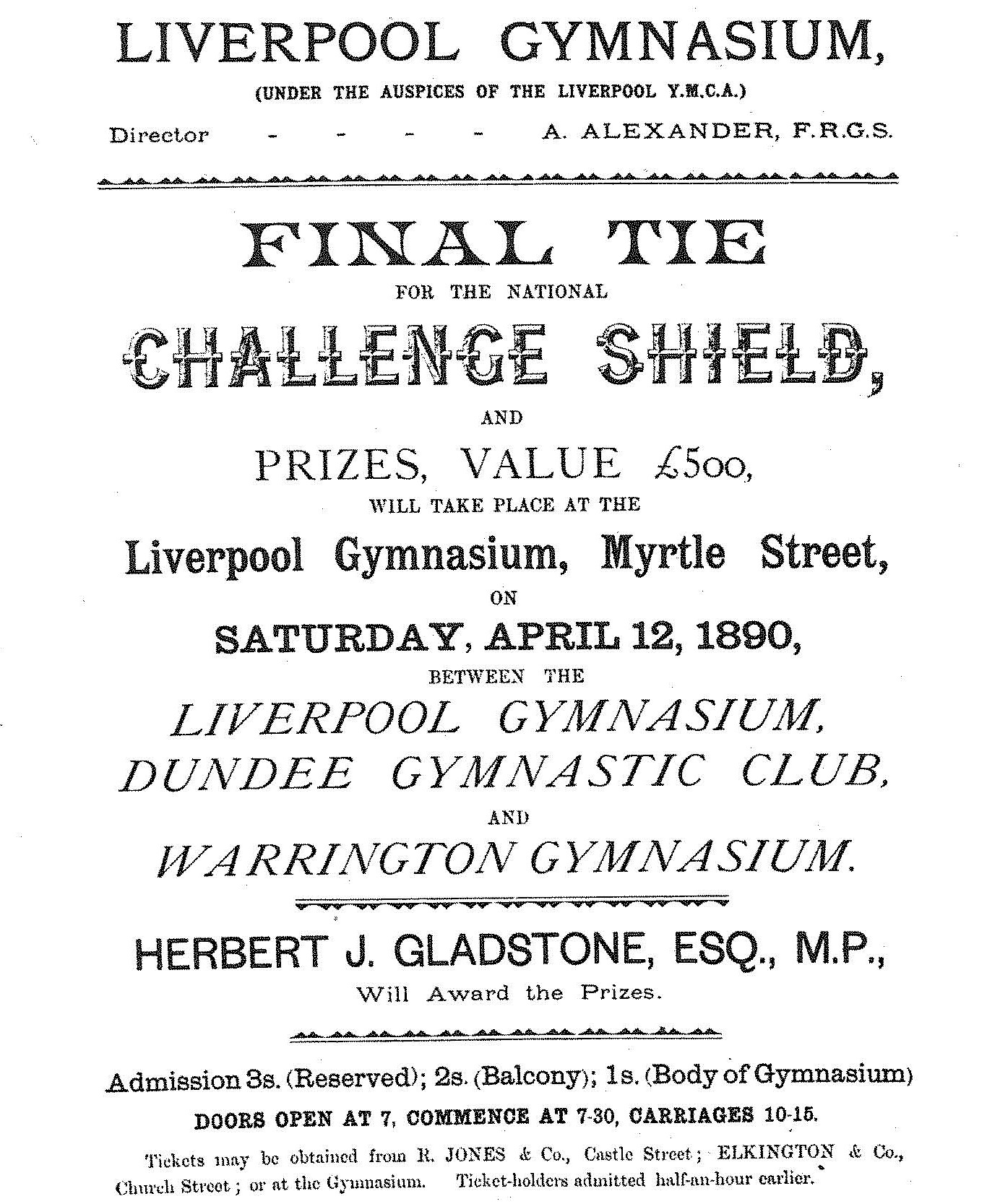 LIVERPOOL GYMNASIUM,

(UNDER THE AUSPICES OF THE LIVERPOOL Y.M.C.A.)

Director - - - - A. ALEXANDER, F.R.G.S.

FINAL TIE

FOR THE NATIONAL

CHALLENGE SHIELD,

AND

PRIZES, VALUE £500,

WILL TAKE PLACE AT THE

Liverpool Gymnasium, Myrtle Street,

ON

SATURDAY, APRIL 12, 1890,

BETWEEN THE

LIVERPOOL GYMNASIUM,
DUNDEE GYMNASTIC CLUB,

AND

WARRINGTON GYMNASIUM.

HERBERT J. GLADSTONE, ESQ., M.P.,

Will Award the Prizes.

Admission 3s. (Reserved); 2s. (Balcony); 1s. (Body of Gymnasium)

DOORS OPEN AT 7, COMMENCE AT 7-30, CARRIAGES 10-15.

Tickets may be obtained from R. JONES & Co., Castle Street; ELKINGTON & Co., Church Street; or at the Gymnasium. Ticket-holders admitted half-an-hour earlier.